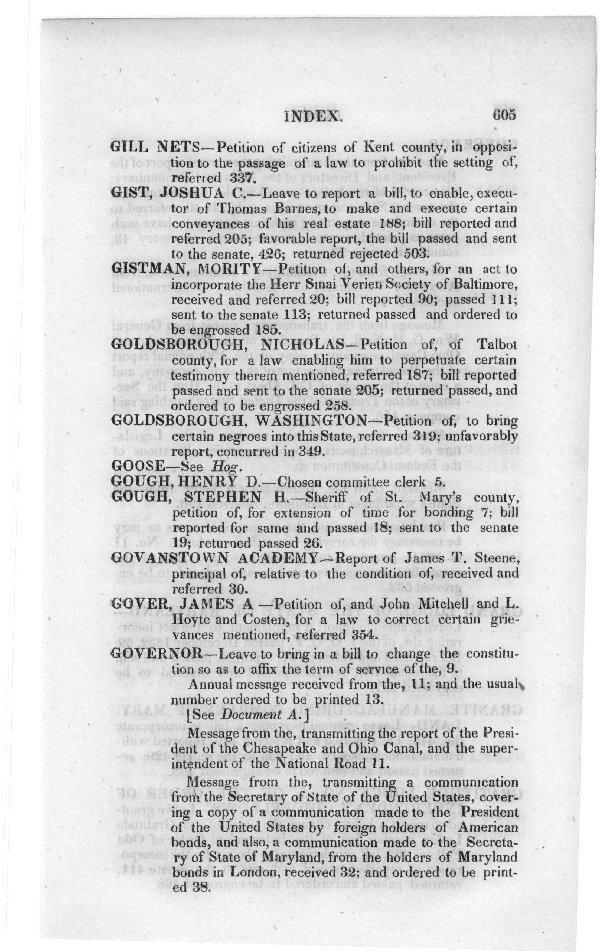 INDEX. 605

GILL NETS—Petition of citizens of Kent county, in opposition to the passage of a law to prohibit the setting of, referred 337.

GIST, JOSHUA C.—Leave to report a bill, to enable, executor of Thomas Barnes, to make and execute certain conveyances of his real estate 188; bill reported and referred 205; favorable report, the bill passed and sent to the senate, 426; returned rejected 503.

GISTMAN, MORITY—Petition of, and others, for an act to incorporate the Herr Sinai Verien Society of Baltimore, received and referred 20; bill reported 90; passed 111; sent to the senate 113; returned passed and ordered to be engrossed 185.

GOLDSBOROUGH, NICHOLAS—Petition of, of Talbot county, for a law enabling him to perpetuate certain testimony therein mentioned, referred 187; bill reported passed and sent to the senate 205; returned passed, and ordered to be engrossed 258.

GOLDSBOROUGH, WASHINGTON—Petition of, to bring certain negroes into this State, referred 319; unfavorably report, concurred in 349.

GOOSE—See Hog.

GOUGH, HENRY D.—Chosen committee clerk 5.

GOUGH, STEPHEN H.—Sheriff of St. Mary's county, petition of, for extension of time for bonding 7; bill reported for same and passed 18; sent to the senate 19; returned passed 26.

GOVANSTOWN ACADEMY—Report of James T. Steene, principal of, relative to the condition of, received and referred 30.

GOVER, JAMES A —Petition of, and John Mitchell and L. Hoyte and Costen, for a law to correct certain grievances mentioned, referred 354.

GOVERNOR—Leave to bring in a bill to change the constitution so as to affix the term of service of the, 9.

Annual message received from the, 11; and the usual number ordered to be printed 13.

[See Document A.]

Message from the, transmitting the report of the President of the Chesapeake and Ohio Canal, and the superintendent of the National Road 11.

Message from the, transmitting a communication from the Secretary of State of the United States, covering a copy of a communication made to the President of the United States by foreign holders of American bonds, and also, a communication made to the Secretary of State of Maryland, from the holders of Maryland bonds in London, received 32; and ordered to be printed 38.